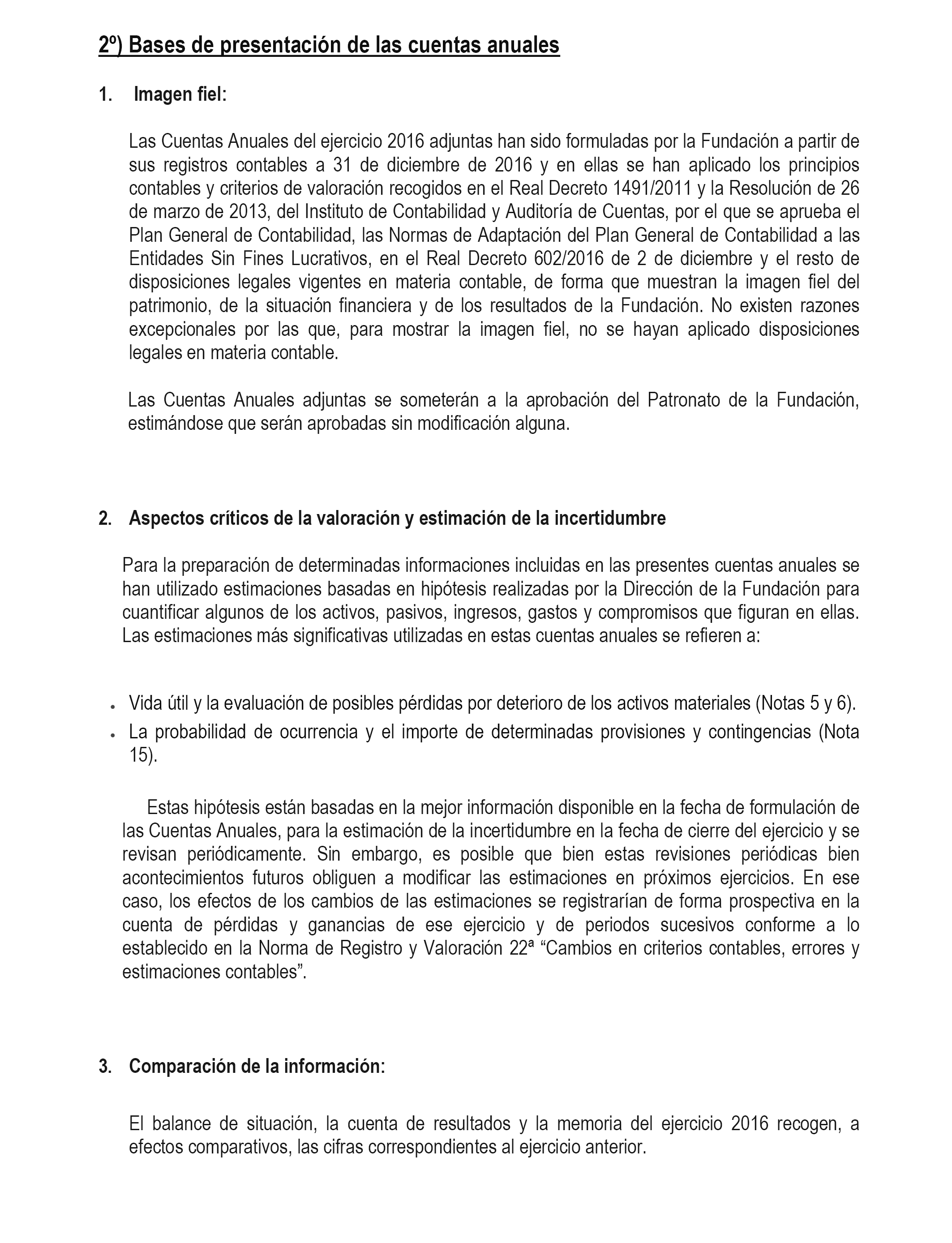 2º) Bases de presentación de las cuentas anuales

1. Imagen fiel:

Las Cuentas Anuales del ejercicio 2016 adjuntas han sido formuladas por la Fundación a partir de sus registros contables a 31 de diciembre de 2016 y en ellas se han aplicado los principios contables y criterios de valoración recogidos en el Real Decreto 1491/2011 y la Resolución de 26 de marzo de 2013, del Instituto de Contabilidad y Auditoría de Cuentas, por el que se aprueba el Plan General de Contabilidad, las Normas de Adaptación del Plan General de Contabilidad a las Entidades Sin Fines Lucrativos, en el Real Decreto 602/2016 de 2 de diciembre y el resto de disposiciones legales vigentes en materia contable, de forma que muestran la imagen fiel del patrimonio, de la situación financiera y de los resultados de la Fundación. No existen razones excepcionales por las que, para mostrar la imagen fiel, no se hayan aplicado disposiciones legales en materia contable.

Las Cuentas Anuales adjuntas se someterán a la aprobación del Patronato de la Fundación, estimándose que serán aprobadas sin modificación alguna.

2. Aspectos críticos de la valoración y estimación de la incertidumbre

Para la preparación de determinadas informaciones incluidas en las presentes cuentas anuales se han utilizado estimaciones basadas en hipótesis realizadas por la Dirección de la Fundación para cuantificar algunos de los activos, pasivos, ingresos, gastos y compromisos que figuran en ellas. Las estimaciones más significativas utilizadas en estas cuentas anuales se refieren a:

• Vida útil y la evaluación de posibles pérdidas por deterioro de los activos materiales (Notas 5 y 6).
• La probabilidad de ocurrencia y el importe de determinadas provisiones y contingencias (Nota 15).

Estas hipótesis están basadas en la mejor información disponible en la fecha de formulación de las Cuentas Anuales, para la estimación de la incertidumbre en la fecha de cierre del ejercicio y se revisan periódicamente. Sin embargo, es posible que bien estas revisiones periódicas bien acontecimientos futuros obliguen a modificar las estimaciones en próximos ejercicios. En ese caso, los efectos de los cambios de las estimaciones se registrarían de forma prospectiva en la cuenta de pérdidas y ganancias de ese ejercicio y de periodos sucesivos conforme a lo establecido en la Norma de Registro y Valoración 22ª “Cambios en criterios contables, errores y estimaciones contables”.

3. Comparación de la información:

El balance de situación, la cuenta de resultados y la memoria del ejercicio 2016 recogen, a efectos comparativos, las cifras correspondientes al ejercicio anterior.